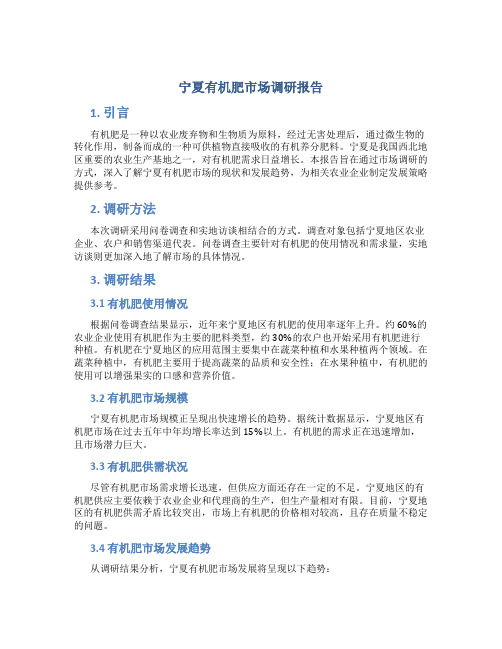 宁夏有机肥市场调研报告

1. 引言

有机肥是一种以农业废弃物和生物质为原料，经过无害处理后，通过微生物的转化作用，制备而成的一种可供植物直接吸收的有机养分肥料。宁夏是我国西北地区重要的农业生产基地之一，对有机肥需求日益增长。本报告旨在通过市场调研的方式，深入了解宁夏有机肥市场的现状和发展趋势，为相关农业企业制定发展策略提供参考。

2. 调研方法

本次调研采用问卷调查和实地访谈相结合的方式。调查对象包括宁夏地区农业企业、农户和销售渠道代表。问卷调查主要针对有机肥的使用情况和需求量，实地访谈则更加深入地了解市场的具体情况。

3. 调研结果

3.1 有机肥使用情况

根据问卷调查结果显示，近年来宁夏地区有机肥的使用率逐年上升。约60%的农业企业使用有机肥作为主要的肥料类型，约30%的农户也开始采用有机肥进行种植。有机肥在宁夏地区的应用范围主要集中在蔬菜种植和水果种植两个领域。在蔬菜种植中，有机肥主要用于提高蔬菜的品质和安全性；在水果种植中，有机肥的使用可以增强果实的口感和营养价值。

3.2 有机肥市场规模

宁夏有机肥市场规模正呈现出快速增长的趋势。据统计数据显示，宁夏地区有机肥市场在过去五年中年均增长率达到15%以上。有机肥的需求正在迅速增加，且市场潜力巨大。

3.3 有机肥供需状况

尽管有机肥市场需求增长迅速，但供应方面还存在一定的不足。宁夏地区的有机肥供应主要依赖于农业企业和代理商的生产，但生产量相对有限。目前，宁夏地区的有机肥供需矛盾比较突出，市场上有机肥的价格相对较高，且存在质量不稳定的问题。

3.4 有机肥市场发展趋势

从调研结果分析，宁夏有机肥市场发展将呈现以下趋势：